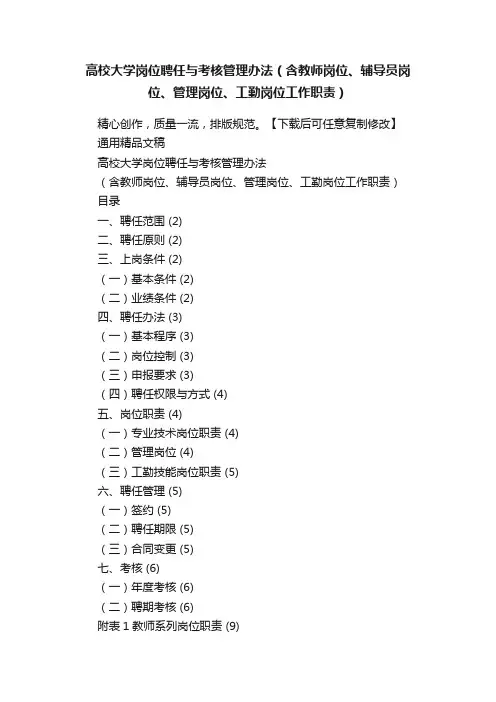 高校大学岗位聘任与考核管理办法（含教师岗位、辅导员岗位、管理岗位、工勤岗位工作职责）

精心创作，质量一流，排版规范。【下载后可任意复制修改】
通用精品文稿
高校大学岗位聘任与考核管理办法
（含教师岗位、辅导员岗位、管理岗位、工勤岗位工作职责）
目录
一、聘任范围 (2)
二、聘任原则 (2)
三、上岗条件 (2)
（一）基本条件 (2)
（二）业绩条件 (2)
四、聘任办法 (3)
（一）基本程序 (3)
（二）岗位控制 (3)
（三）申报要求 (3)
（四）聘任权限与方式 (4)
五、岗位职责 (4)
（一）专业技术岗位职责 (4)
（二）管理岗位 (4)
（三）工勤技能岗位职责 (5)
六、聘任管理 (5)
（一）签约 (5)
（二）聘任期限 (5)
（三）合同变更 (5)
七、考核 (6)
（一）年度考核 (6)
（二）聘期考核 (6)
附表 1 教师系列岗位职责 (9)